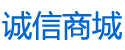 诚信商城